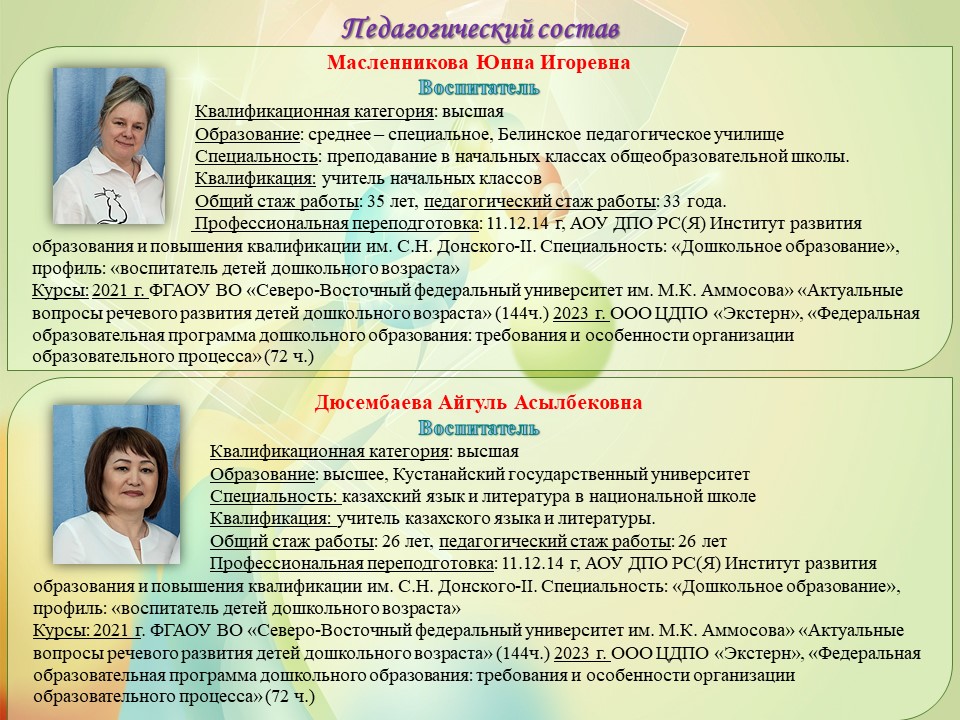 Педагогический состав

Масленникова Юнна Игоревна
Воспитатель

Квалификационная категория: высшая
Образование: среднее – специальное, Белинское педагогическое училище
Специальность: преподавание в начальных классах общеобразовательной школы.
Квалификация: учитель начальных классов
Общий стаж работы: 35 лет, педагогический стаж работы: 33 года.
Профессиональная переподготовка: 11.12.14 г, АОУ ДПО РС(Я) Институт развития образования и повышения квалификации им. С.Н. Донского-II. Специальность: «Дошкольное образование», профиль: «воспитатель детей дошкольного возраста»
Курсы: 2021 г. ФГАОУ ВО «Северо-Восточный федеральный университет им. М.К. Аммосова» «Актуальные вопросы речевого развития детей дошкольного возраста» (144ч.) 2023 г. ООО ЦДПО «Экстерн», «Федеральная образовательная программа дошкольного образования: требования и особенности организации образовательного процесса» (72 ч.)

Дюсембаева Айгуль Асылбековна
Воспитатель

Квалификационная категория: высшая
Образование: высшее, Кустанайский государственный университет
Специальность: казахский язык и литература в национальной школе
Квалификация: учитель казахского языка и литературы.
Общий стаж работы: 26 лет, педагогический стаж работы: 26 лет
Профессиональная переподготовка: 11.12.14 г, АОУ ДПО РС(Я) Институт развития образования и повышения квалификации им. С.Н. Донского-II. Специальность: «Дошкольное образование», профиль: «воспитатель детей дошкольного возраста»
Курсы: 2021 г. ФГАОУ ВО «Северо-Восточный федеральный университет им. М.К. Аммосова» «Актуальные вопросы речевого развития детей дошкольного возраста» (144ч.) 2023 г. ООО ЦДПО «Экстерн», «Федеральная образовательная программа дошкольного образования: требования и особенности организации образовательного процесса» (72 ч.)